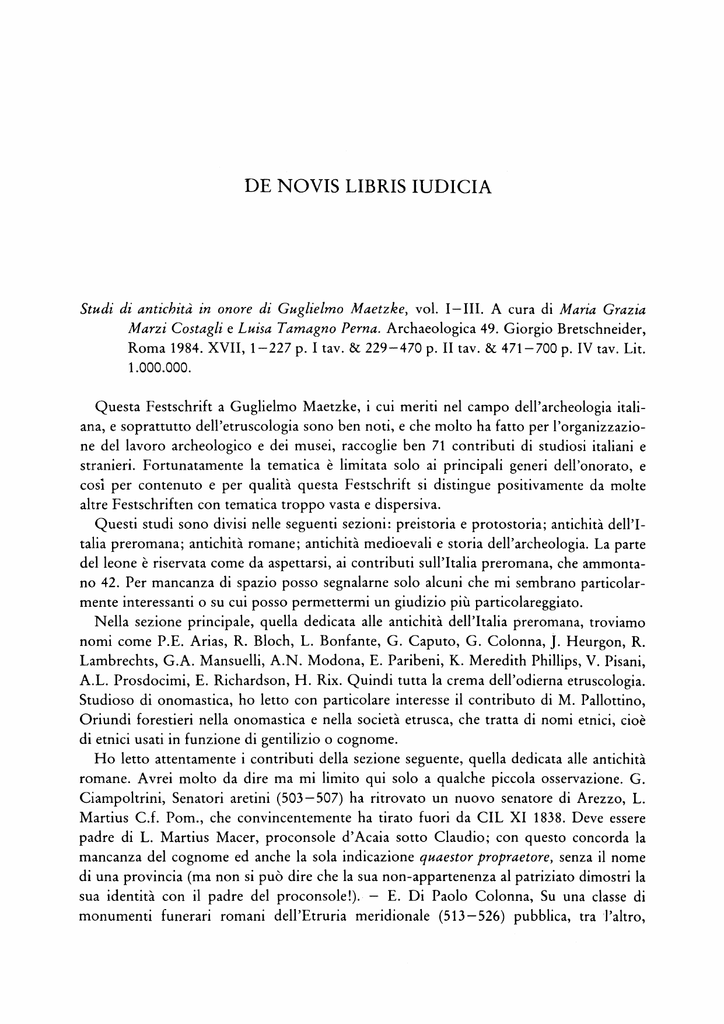 DE NOVIS LIBRIS IUDICIA

Studi di antichità in onore di Guglielmo Maetzke, vol. I–III. A cura di Maria Grazia Marzi Costagli e Luisa Tamagno Perna. Archaeologica 49. Giorgio Bretschneider, Roma 1984. XVII, 1–227 p. I tav. & 229–470 p. II tav. & 471–700 p. IV tav. Lit. 1.000.000.

Questa Festschrift a Guglielmo Maetzke, i cui meriti nel campo dell'archeologia italiana, e soprattutto dell'etruscologia sono ben noti, e che molto ha fatto per l'organizzazione del lavoro archeologico e dei musei, raccoglie ben 71 contributi di studiosi italiani e stranieri. Fortunatamente la tematica è limitata solo ai principali generi dell'onorato, e così per contenuto e per qualità questa Festschrift si distingue positivamente da molte altre Festschriften con tematica troppo vasta e dispersiva.

Questi studi sono divisi nelle seguenti sezioni: preistoria e protostoria; antichità dell'Italia preromana; antichità romane; antichità medioevali e storia dell'archeologia. La parte del leone è riservata come da aspettarsi, ai contributi sull'Italia preromana, che ammontano 42. Per mancanza di spazio posso segnalarne solo alcuni che mi sembrano particolarmente interessanti o su cui posso permettermi un giudizio più particolareggiato.

Nella sezione principale, quella dedicata alle antichità dell'Italia preromana, troviamo nomi come P.E. Arias, R. Bloch, L. Bonfante, G. Caputo, G. Colonna, J. Heurgon, R. Lambrechts, G.A. Mansuelli, A.N. Modona, E. Paribeni, K. Meredith Phillips, V. Pisani, A.L. Prosdocimi, E. Richardson, H. Rix. Quindi tutta la crema dell'odierna etruscologia. Studioso di onomastica, ho letto con particolare interesse il contributo di M. Pallottino, Oriundi forestieri nella onomastica e nella società etrusca, che tratta di nomi etnici, cioè di etnici usati in funzione di gentilizio o cognome.

Ho letto attentamente i contributi della sezione seguente, quella dedicata alle antichità romane. Avrei molto da dire ma mi limito qui solo a qualche piccola osservazione. G. Ciampoltrini, Senatori aretini (503–507) ha ritrovato un nuovo senatore di Arezzo, L. Martius C.f. Pom., che convincentemente ha tirato fuori da CIL XI 1838. Deve essere padre di L. Martius Macer, proconsole d'Acaia sotto Claudio; con questo concorda la mancanza del cognome ed anche la sola indicazione quaestor propraetore, senza il nome di una provincia (ma non si può dire che la sua non-appartenenza al patriziato dimostri la sua identità con il padre del proconsole!). – E. Di Paolo Colonna, Su una classe di monumenti funerari romani dell'Etruria meridionale (513–526) pubblica, tra l'altro,